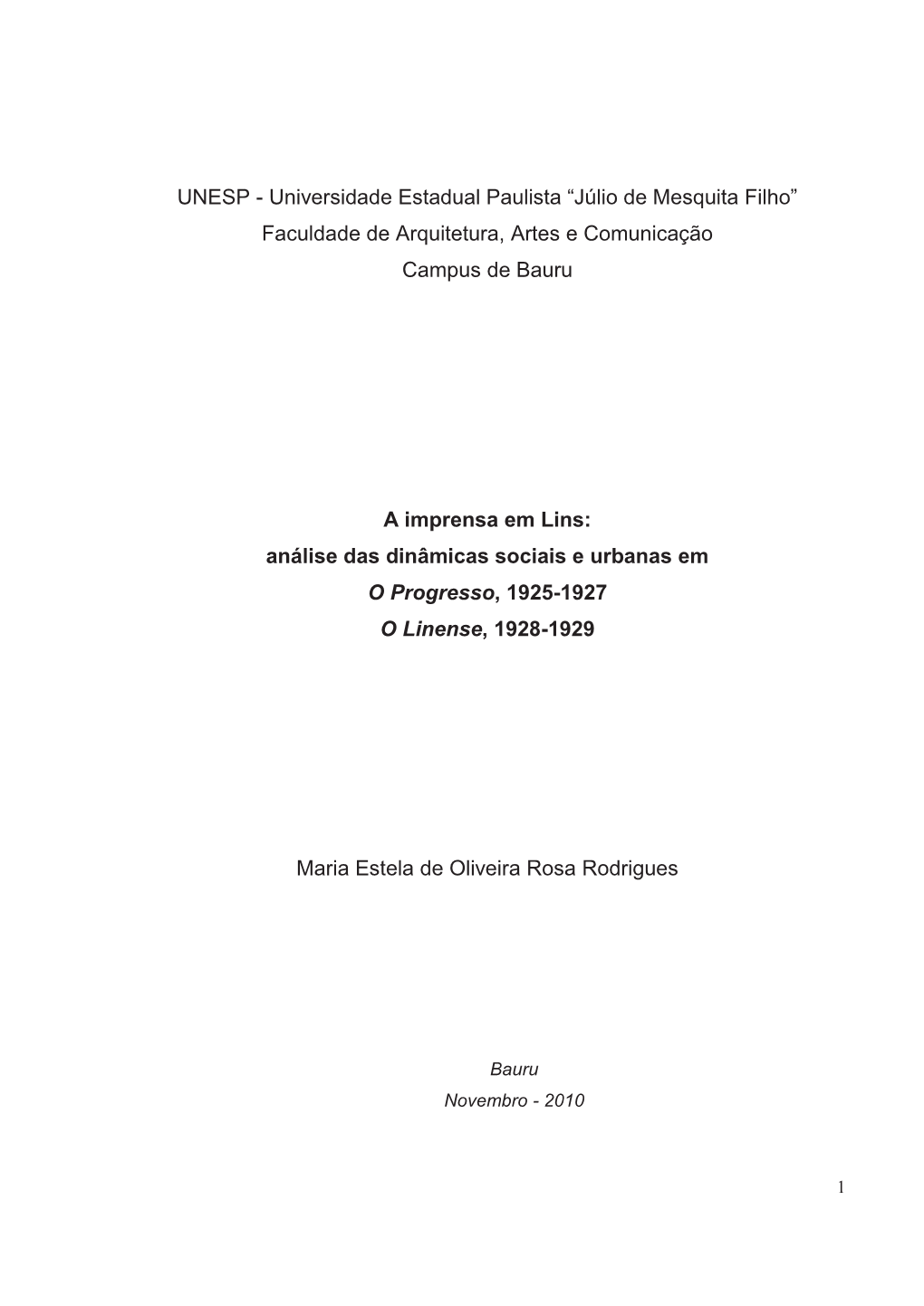 UNESP - Universidade Estadual Paulista “Júlio de Mesquita Filho”
Faculdade de Arquitetura, Artes e Comunicação
Campus de Bauru

A imprensa em Lins:
análise das dinâmicas sociais e urbanas em
O Progresso, 1925-1927
O Linense, 1928-1929

Maria Estela de Oliveira Rosa Rodrigues

Bauru
Novembro - 2010

1